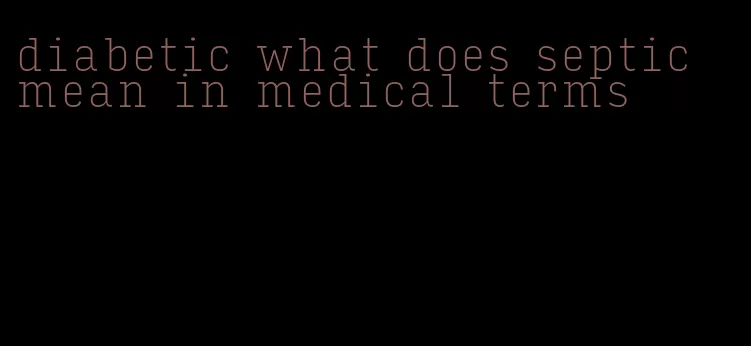 diabetic what does septic mean in medical terms